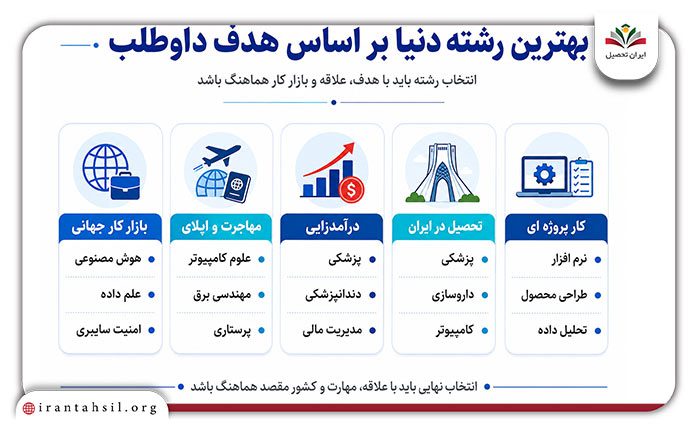 ایران تحصیل

بهترین رشته دنیا بر اساس هدف داوطلب

انتخاب رشته باید با هدف، علاقه و بازار کار هماهنگ باشد

کار پروژه ای
نرم افزار
طراحی محصول
تحلیل داده

تحصیل در ایران
پزشکی
داروسازی
کامپیوتر

درآمدزایی
پزشکی
دندانپزشکی
مدیریت مالی

مهاجرت و اپلای
علوم کامپیوتر
مهندسی برق
پرستاری

بازار کار جهانی
هوش مصنوعی
علم داده
امنیت سایبری

انتخاب نهایی باید با علاقه، مهارت و کشور مقصد هماهنگ باشد

irantahsil.org